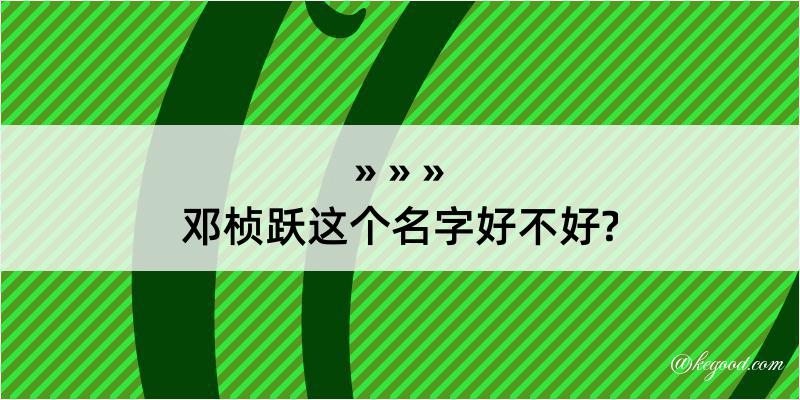 » » »
邓桢跃这个名字好不好?

@kegood.com